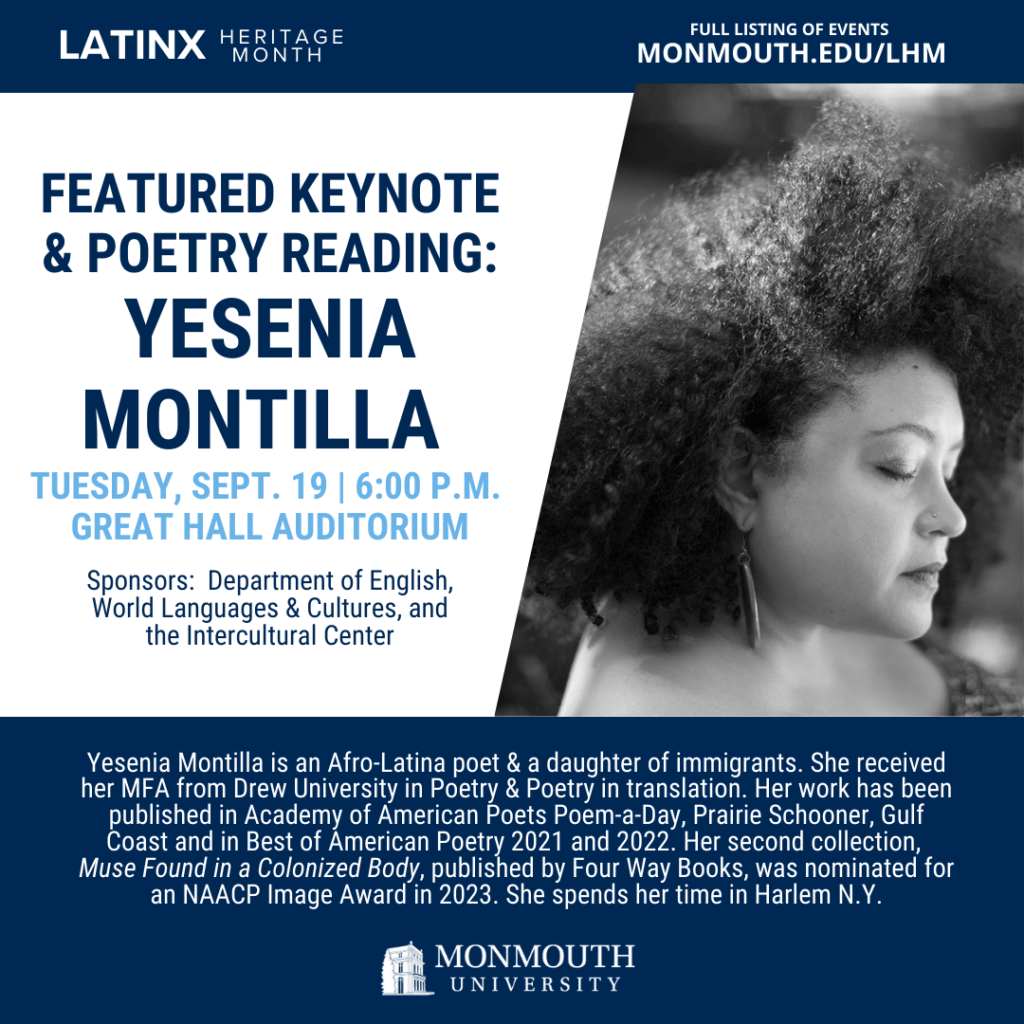 LATINX HERITAGE MONTH

FULL LISTING OF EVENTS
MONMOUTH.EDU/LHM

FEATURED KEYNOTE & POETRY READING:
YESENIA MONTILLA

TUESDAY, SEPT. 19 | 6:00 P.M.
GREAT HALL AUDITORIUM

Sponsors: Department of English, World Languages & Cultures, and the Intercultural Center

Yesenia Montilla is an Afro-Latina poet & a daughter of immigrants. She received her MFA from Drew University in Poetry & Poetry in translation. Her work has been published in Academy of American Poets Poem-a-Day, Prairie Schooner, Gulf Coast and in Best of American Poetry 2021 and 2022. Her second collection, Muse Found in a Colonized Body, published by Four Way Books, was nominated for an NAACP Image Award in 2023. She spends her time in Harlem N.Y.

MONMOUTH
UNIVERSITY